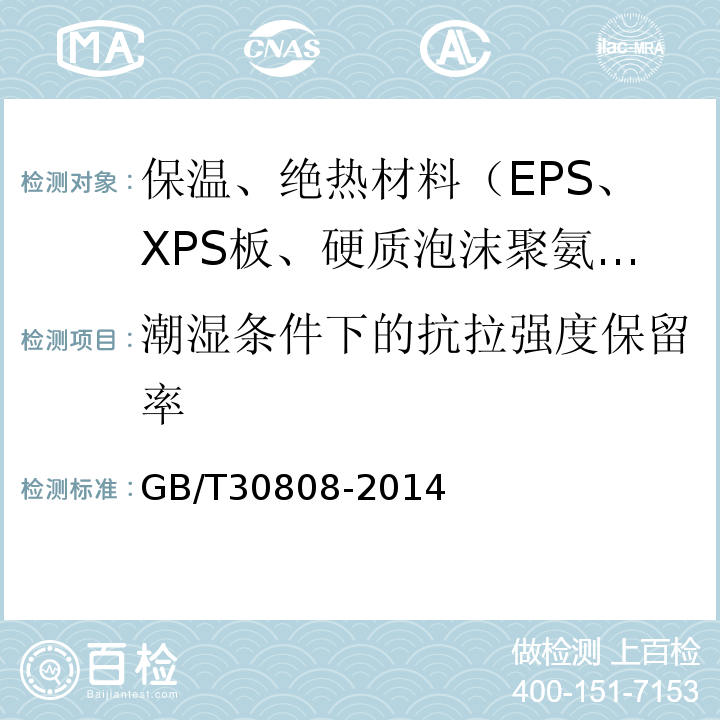 MA CNAS AL ilac-MRA

检测对象：保温、绝热材料（EPS、XPS板、硬质泡沫聚氨…

检测项目：潮湿条件下的抗拉强度保留率

检测标准：GB/T30808-2014

百检 Baijiantest.com

做检测 上百检
400-151-7153